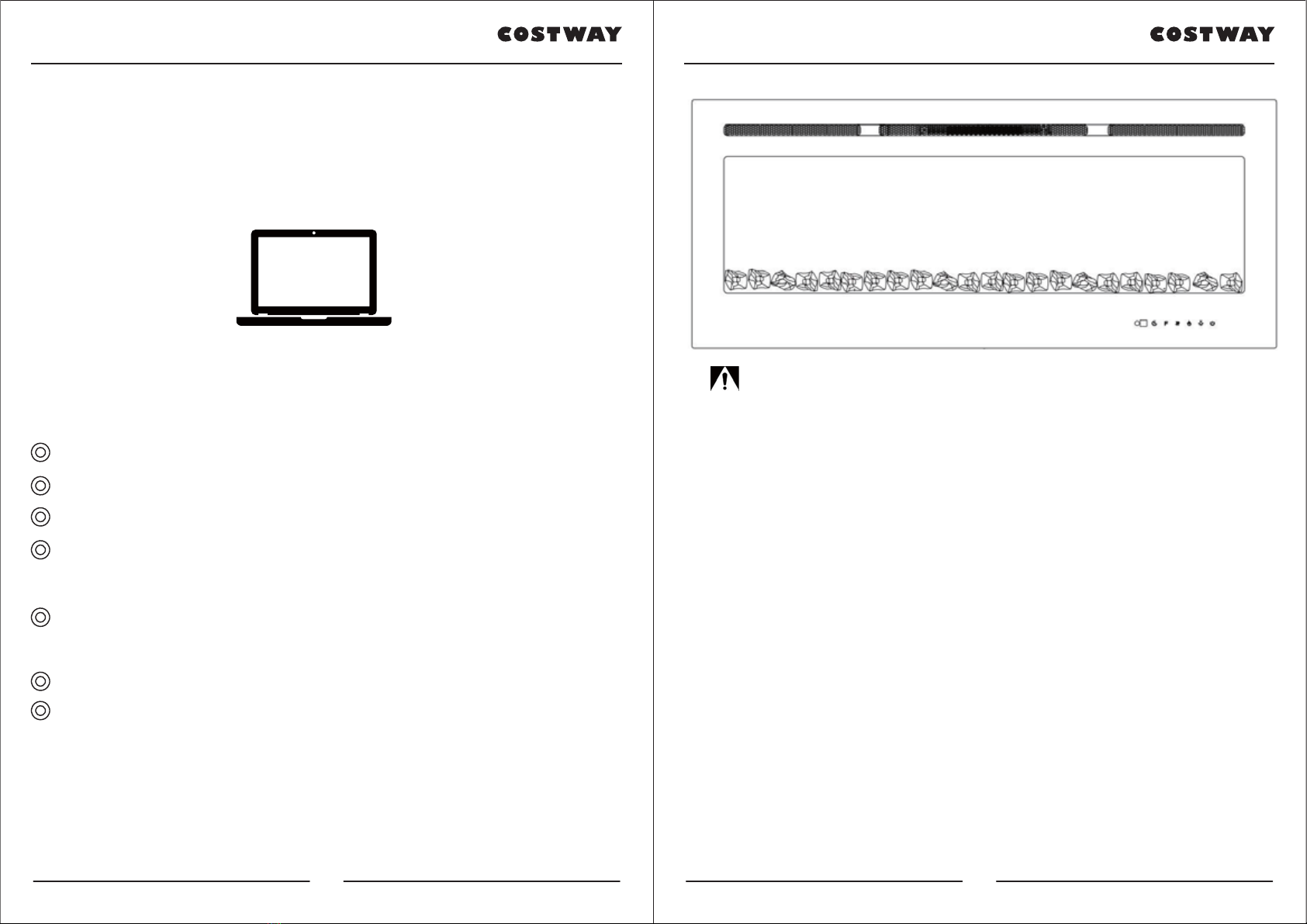 COSTWAY

COSTWAY